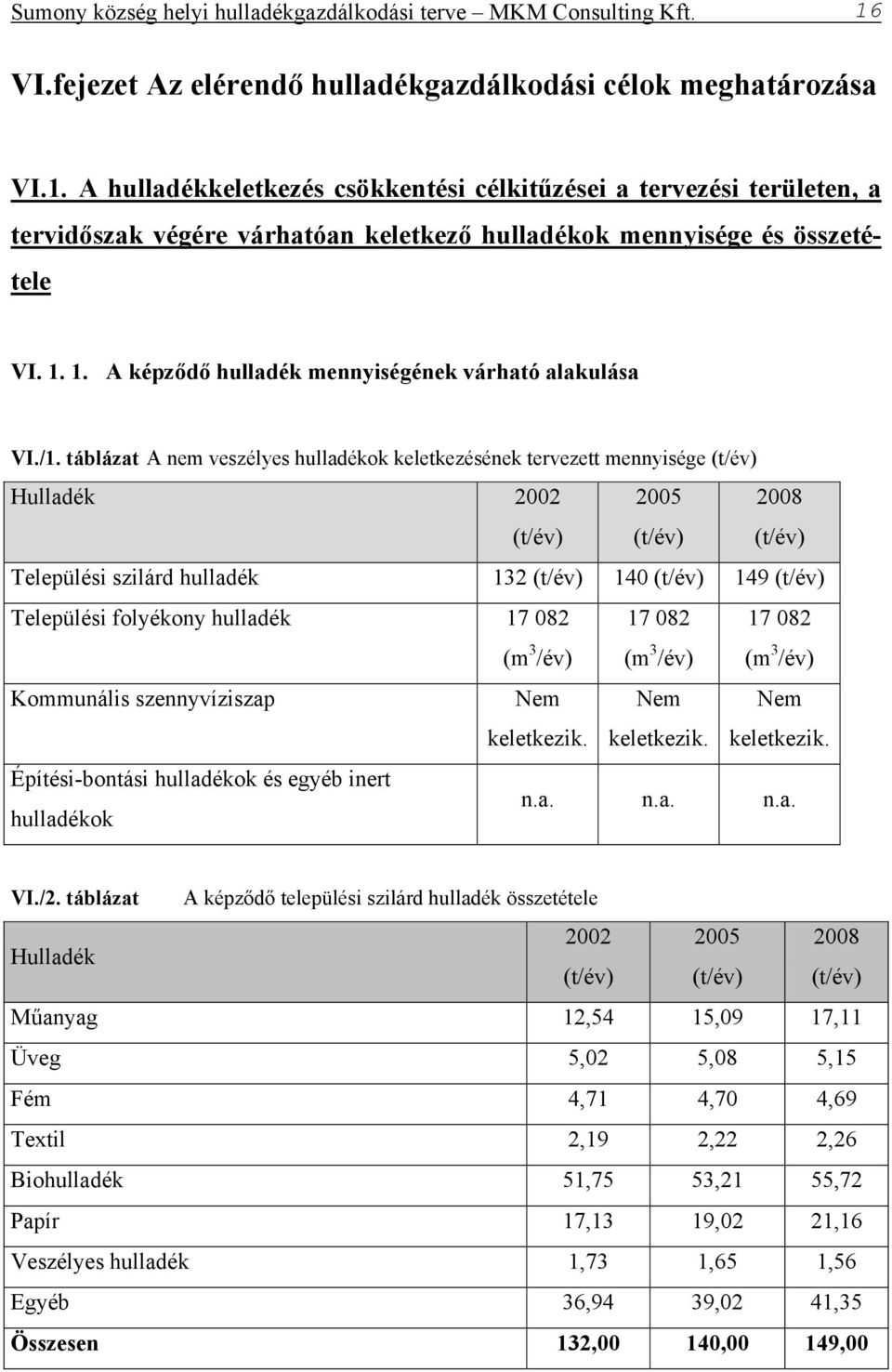 Sumony község helyi hulladékgazdálkodási terve – MKM Consulting Kft. 16

VI.fejezet Az elérendő hulladékgazdálkodási célok meghatározása

VI.1. A hulladékkeletkezés csökkentési célkitűzései a tervezési területen, a tervidőszak végére várhatóan keletkező hulladékok mennyisége és összetétele

VI. 1. 1. A képződő hulladék mennyiségének várható alakulása

VI./1. táblázat A nem veszélyes hulladékok keletkezésének tervezett mennyisége (t/év)

| Hulladék | 2002 (t/év) | 2005 (t/év) | 2008 (t/év) |
|---|---|---|---|
| Települési szilárd hulladék | 132 (t/év) | 140 (t/év) | 149 (t/év) |
| Települési folyékony hulladék | 17 082 ($m^3$/év) | 17 082 ($m^3$/év) | 17 082 ($m^3$/év) |
| Kommunális szennyvíziszap | Nem keletkezik. | Nem keletkezik. | Nem keletkezik. |
| Építési-bontási hulladékok és egyéb inert hulladékok | n.a. | n.a. | n.a. |

VI./2. táblázat A képződő települési szilárd hulladék összetétele

| Hulladék | 2002 (t/év) | 2005 (t/év) | 2008 (t/év) |
|---|---|---|---|
| Műanyag | 12,54 | 15,09 | 17,11 |
| Üveg | 5,02 | 5,08 | 5,15 |
| Fém | 4,71 | 4,70 | 4,69 |
| Textil | 2,19 | 2,22 | 2,26 |
| Biohulladék | 51,75 | 53,21 | 55,72 |
| Papír | 17,13 | 19,02 | 21,16 |
| Veszélyes hulladék | 1,73 | 1,65 | 1,56 |
| Egyéb | 36,94 | 39,02 | 41,35 |
| Összesen | 132,00 | 140,00 | 149,00 |